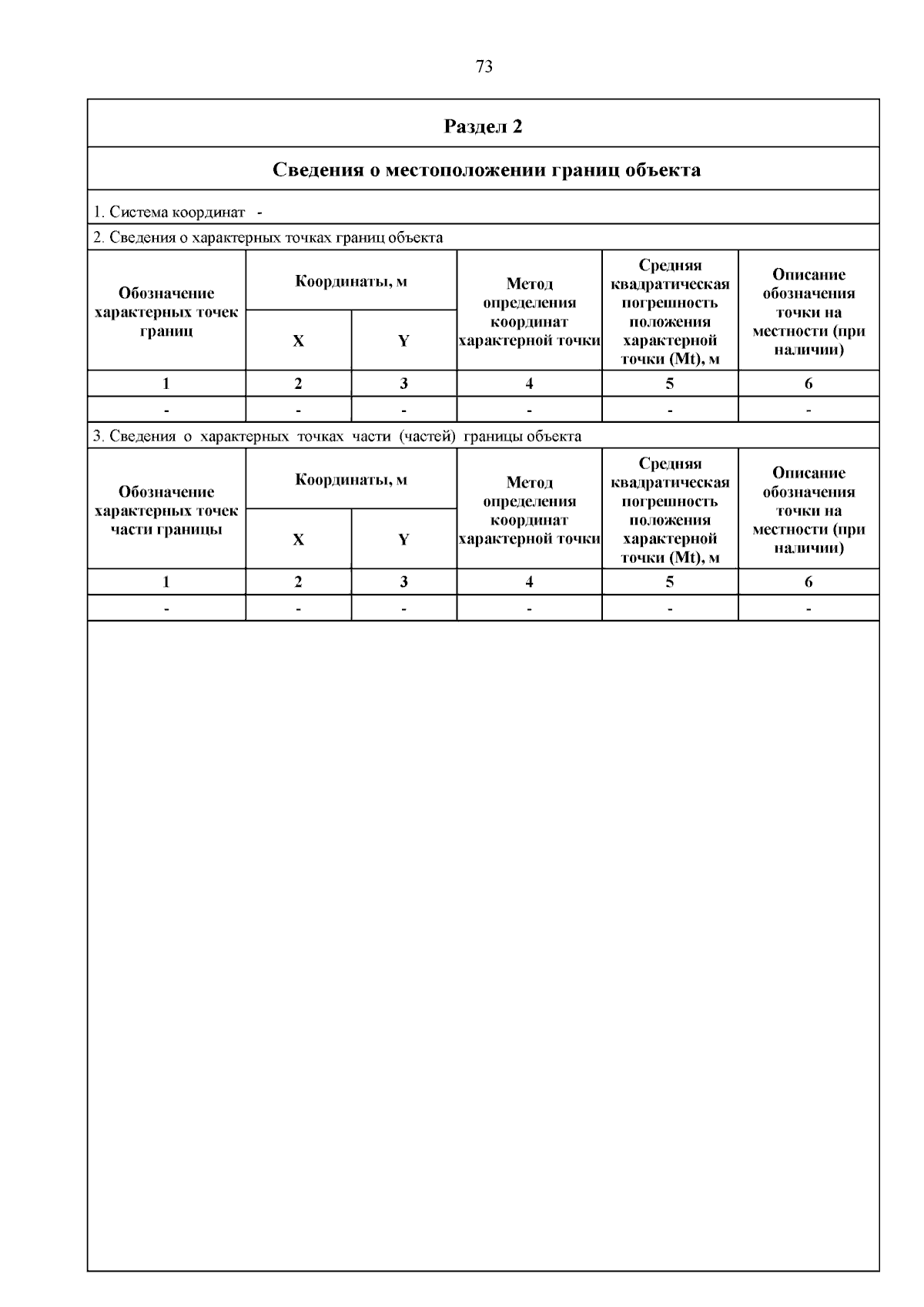 73

Раздел 2

Сведения о местоположении границ объекта

1. Система координат -

2. Сведения о характерных точках границ объекта

| Обозначение характерных точек границ | Координаты, м X | Координаты, м Y | Метод определения координат характерной точки | Средняя квадратическая погрешность положения характерной точки (Mt), м | Описание обозначения точки на местности (при наличии) |
|---|---|---|---|---|---|
| 1 | 2 | 3 | 4 | 5 | 6 |
| - | - | - | - | - | - |

3. Сведения о характерных точках части (частей) границы объекта

| Обозначение характерных точек части границы | Координаты, м X | Координаты, м Y | Метод определения координат характерной точки | Средняя квадратическая погрешность положения характерной точки (Mt), м | Описание обозначения точки на местности (при наличии) |
|---|---|---|---|---|---|
| 1 | 2 | 3 | 4 | 5 | 6 |
| - | - | - | - | - | - |